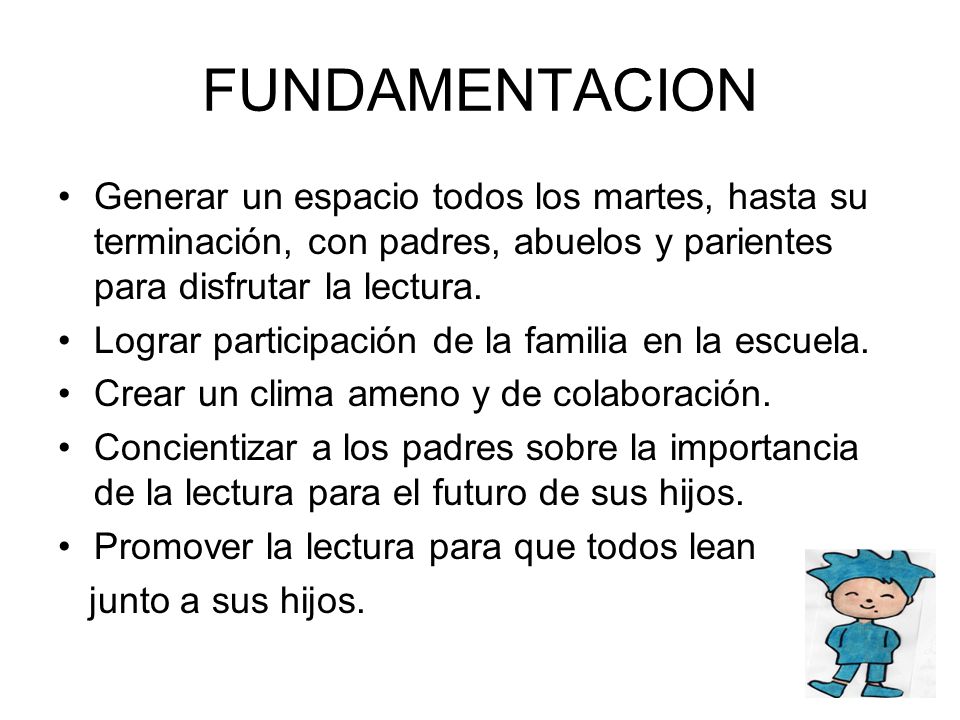 FUNDAMENTACION

• Generar un espacio todos los martes, hasta su terminación, con padres, abuelos y parientes para disfrutar la lectura.
• Lograr participación de la familia en la escuela.
• Crear un clima ameno y de colaboración.
• Concientizar a los padres sobre la importancia de la lectura para el futuro de sus hijos.
• Promover la lectura para que todos lean junto a sus hijos.